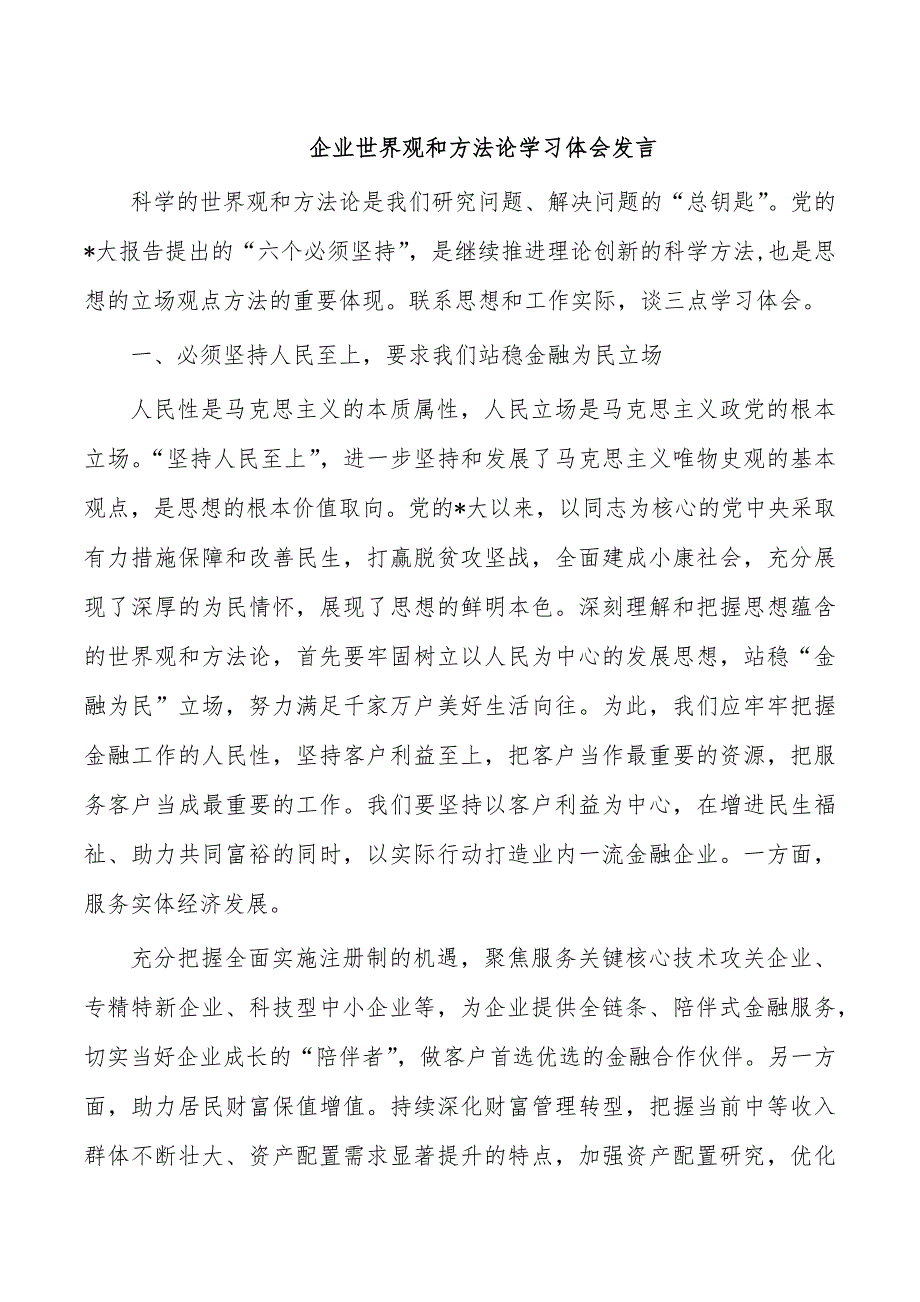 企业世界观和方法论学习体会发言

科学的世界观和方法论是我们研究问题、解决问题的“总钥匙”。党的*大报告提出的“六个必须坚持”，是继续推进理论创新的科学方法，也是思想的立场观点方法的重要体现。联系思想和工作实际，谈三点学习体会。

一、必须坚持人民至上，要求我们站稳金融为民立场

人民性是马克思主义的本质属性，人民立场是马克思主义政党的根本立场。“坚持人民至上”，进一步坚持和发展了马克思主义唯物史观的基本观点，是思想的根本价值取向。党的*大以来，以同志为核心的党中央采取有力措施保障和改善民生，打赢脱贫攻坚战，全面建成小康社会，充分展现了深厚的为民情怀，展现了思想的鲜明本色。深刻理解和把握思想蕴含的世界观和方法论，首先要牢固树立以人民为中心的发展思想，站稳“金融为民”立场，努力满足千家万户美好生活向往。为此，我们应牢牢把握金融工作的人民性，坚持客户利益至上，把客户当作最重要的资源，把服务客户当成最重要的工作。我们要坚持以客户利益为中心，在增进民生福祉、助力共同富裕的同时，以实际行动打造业内一流金融企业。一方面，服务实体经济发展。

充分把握全面实施注册制的机遇，聚焦服务关键核心技术攻关企业、专精特新企业、科技型中小企业等，为企业提供全链条、陪伴式金融服务，切实当好企业成长的“陪伴者”，做客户首选优选的金融合作伙伴。另一方面，助力居民财富保值增值。持续深化财富管理转型，把握当前中等收入群体不断壮大、资产配置需求显著提升的特点，加强资产配置研究，优化